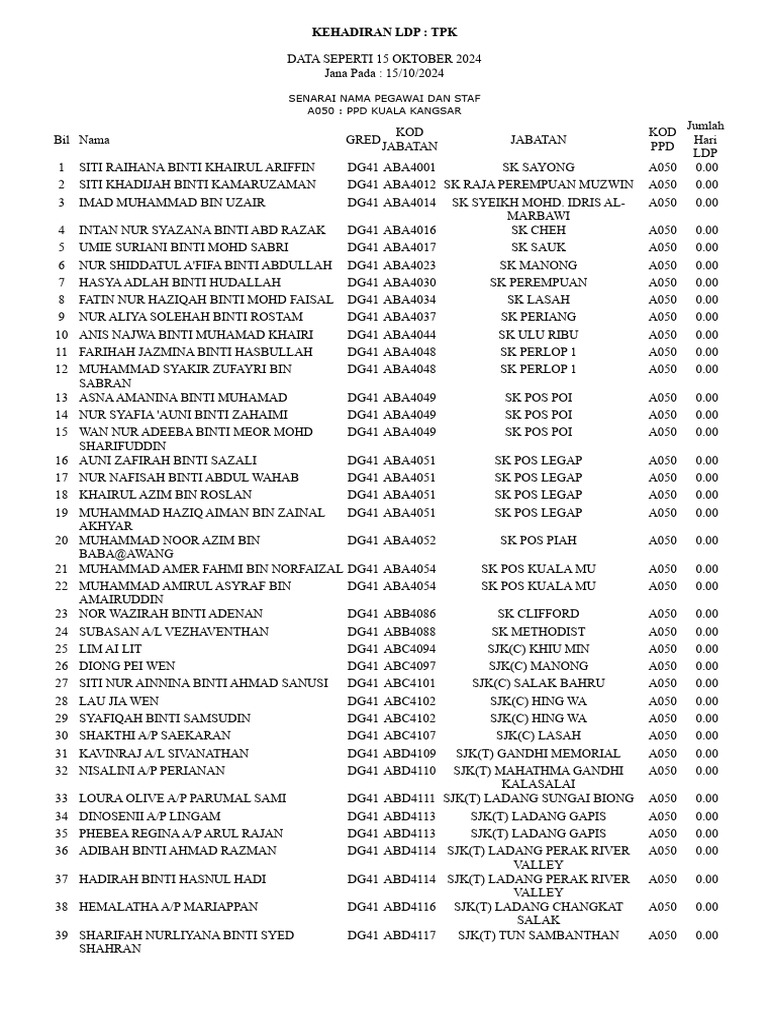 KEHADIRAN LDP : TPK

DATA SEPERTI 15 OKTOBER 2024
Jana Pada : 15/10/2024

SENARAI NAMA PEGAWAI DAN STAF
A050 : PPD KUALA KANGSAR

| Bil | Nama | GRED | KOD JABATAN | JABATAN | KOD PPD | Jumlah Hari LDP |
|---|---|---|---|---|---|---|
| 1 | SITI RAIHANA BINTI KHAIRUL ARIFFIN | DG41 | ABA4001 | SK SAYONG | A050 | 0.00 |
| 2 | SITI KHADIJAH BINTI KAMARUZAMAN | DG41 | ABA4012 | SK RAJA PEREMPUAN MUZWIN | A050 | 0.00 |
| 3 | IMAD MUHAMMAD BIN UZAIR | DG41 | ABA4014 | SK SYEIKH MOHD. IDRIS AL-MARBAWI | A050 | 0.00 |
| 4 | INTAN NUR SYAZANA BINTI ABD RAZAK | DG41 | ABA4016 | SK CHEH | A050 | 0.00 |
| 5 | UMIE SURIANI BINTI MOHD SABRI | DG41 | ABA4017 | SK SAUK | A050 | 0.00 |
| 6 | NUR SHIDDATUL A'FIFA BINTI ABDULLAH | DG41 | ABA4023 | SK MANONG | A050 | 0.00 |
| 7 | HASYA ADLAH BINTI HUDALLAH | DG41 | ABA4030 | SK PEREMPUAN | A050 | 0.00 |
| 8 | FATIN NUR HAZIQAH BINTI MOHD FAISAL | DG41 | ABA4034 | SK LASAH | A050 | 0.00 |
| 9 | NUR ALIYA SOLEHAH BINTI ROSTAM | DG41 | ABA4037 | SK PERIANG | A050 | 0.00 |
| 10 | ANIS NAJWA BINTI MUHAMAD KHAIRI | DG41 | ABA4044 | SK ULU RIBU | A050 | 0.00 |
| 11 | FARIHAH JAZMINA BINTI HASBULLAH | DG41 | ABA4048 | SK PERLOP 1 | A050 | 0.00 |
| 12 | MUHAMMAD SYAKIR ZUFAYRI BIN SABRAN | DG41 | ABA4048 | SK PERLOP 1 | A050 | 0.00 |
| 13 | ASNA AMANINA BINTI MUHAMAD | DG41 | ABA4049 | SK POS POI | A050 | 0.00 |
| 14 | NUR SYAFIA 'AUNI BINTI ZAHAIMI | DG41 | ABA4049 | SK POS POI | A050 | 0.00 |
| 15 | WAN NUR ADEEBA BINTI MEOR MOHD SHARIFUDDIN | DG41 | ABA4049 | SK POS POI | A050 | 0.00 |
| 16 | AUNI ZAFIRAH BINTI SAZALI | DG41 | ABA4051 | SK POS LEGAP | A050 | 0.00 |
| 17 | NUR NAFISAH BINTI ABDUL WAHAB | DG41 | ABA4051 | SK POS LEGAP | A050 | 0.00 |
| 18 | KHAIRUL AZIM BIN ROSLAN | DG41 | ABA4051 | SK POS LEGAP | A050 | 0.00 |
| 19 | MUHAMMAD HAZIQ AIMAN BIN ZAINAL AKHYAR | DG41 | ABA4051 | SK POS LEGAP | A050 | 0.00 |
| 20 | MUHAMMAD NOOR AZIM BIN BABA@AWANG | DG41 | ABA4052 | SK POS PIAH | A050 | 0.00 |
| 21 | MUHAMMAD AMER FAHMI BIN NORFAIZAL | DG41 | ABA4054 | SK POS KUALA MU | A050 | 0.00 |
| 22 | MUHAMMAD AMIRUL ASYRAF BIN AMAIRUDDIN | DG41 | ABA4054 | SK POS KUALA MU | A050 | 0.00 |
| 23 | NOR WAZIRAH BINTI ADENAN | DG41 | ABB4086 | SK CLIFFORD | A050 | 0.00 |
| 24 | SUBASAN A/L VEZHAVENTHAN | DG41 | ABB4088 | SK METHODIST | A050 | 0.00 |
| 25 | LIM AI LIT | DG41 | ABC4094 | SJK(C) KHIU MIN | A050 | 0.00 |
| 26 | DIONG PEI WEN | DG41 | ABC4097 | SJK(C) MANONG | A050 | 0.00 |
| 27 | SITI NUR AINNINA BINTI AHMAD SANUSI | DG41 | ABC4101 | SJK(C) SALAK BAHRU | A050 | 0.00 |
| 28 | LAU JIA WEN | DG41 | ABC4102 | SJK(C) HING WA | A050 | 0.00 |
| 29 | SYAFIQAH BINTI SAMSUDIN | DG41 | ABC4102 | SJK(C) HING WA | A050 | 0.00 |
| 30 | SHAKTHI A/P SAEKARAN | DG41 | ABC4107 | SJK(C) LASAH | A050 | 0.00 |
| 31 | KAVINRAJ A/L SIVANATHAN | DG41 | ABD4109 | SJK(T) GANDHI MEMORIAL | A050 | 0.00 |
| 32 | NISALINI A/P PERIANAN | DG41 | ABD4110 | SJK(T) MAHATHMA GANDHI KALASALAI | A050 | 0.00 |
| 33 | LOURA OLIVE A/P PARUMAL SAMI | DG41 | ABD4111 | SJK(T) LADANG SUNGAI BIONG | A050 | 0.00 |
| 34 | DINOSENII A/P LINGAM | DG41 | ABD4113 | SJK(T) LADANG GAPIS | A050 | 0.00 |
| 35 | PHEBEA REGINA A/P ARUL RAJAN | DG41 | ABD4113 | SJK(T) LADANG GAPIS | A050 | 0.00 |
| 36 | ADIBAH BINTI AHMAD RAZMAN | DG41 | ABD4114 | SJK(T) LADANG PERAK RIVER VALLEY | A050 | 0.00 |
| 37 | HADIRAH BINTI HASNUL HADI | DG41 | ABD4114 | SJK(T) LADANG PERAK RIVER VALLEY | A050 | 0.00 |
| 38 | HEMALATHA A/P MARIAPPAN | DG41 | ABD4116 | SJK(T) LADANG CHANGKAT SALAK | A050 | 0.00 |
| 39 | SHARIFAH NURLIYANA BINTI SYED SHAHRAN | DG41 | ABD4117 | SJK(T) TUN SAMBANTHAN | A050 | 0.00 |